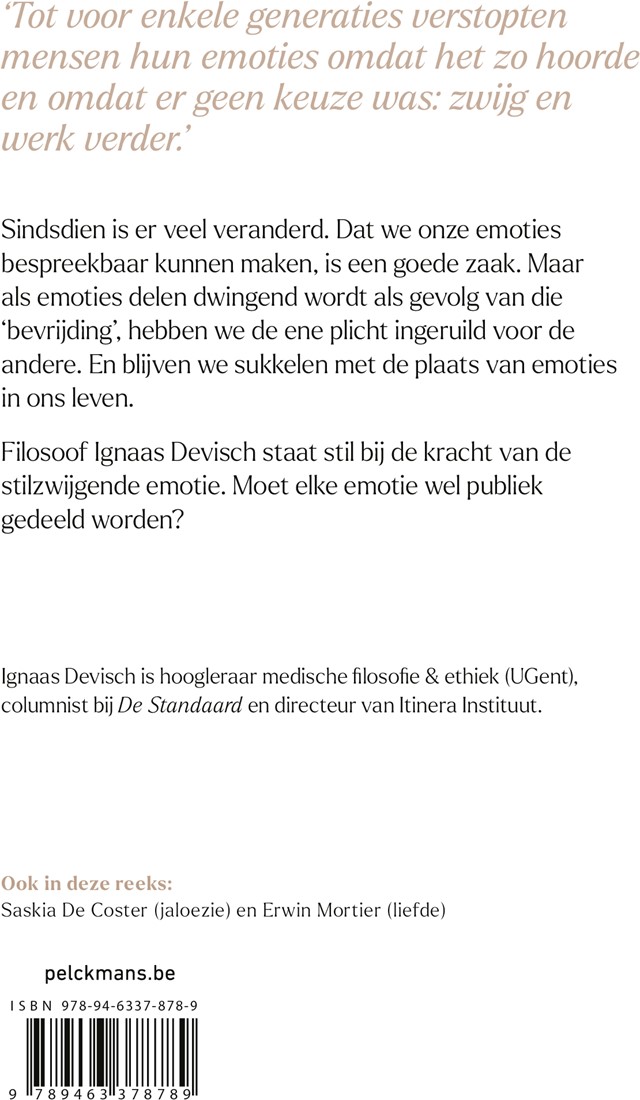 'Tot voor enkele generaties verstopten mensen hun emoties omdat het zo hoorde en omdat er geen keuze was: zwijg en werk verder.'

Sindsdien is er veel veranderd. Dat we onze emoties bespreekbaar kunnen maken, is een goede zaak. Maar als emoties delen dwingend wordt als gevolg van die 'bevrijding', hebben we de ene plicht ingeruild voor de andere. En blijven we sukkelen met de plaats van emoties in ons leven.

Filosoof Ignaas Devisch staat stil bij de kracht van de stilzwijgende emotie. Moet elke emotie wel publiek gedeeld worden?

Ignaas Devisch is hoogleraar medische filosofie & ethiek (UGent), columnist bij De Standaard en directeur van Itinera Instituut.

Ook in deze reeks:
Saskia De Coster (jaloezie) en Erwin Mortier (liefde)

pelckmans.be

ISBN 978-94-6337-878-9

9 789463 378789